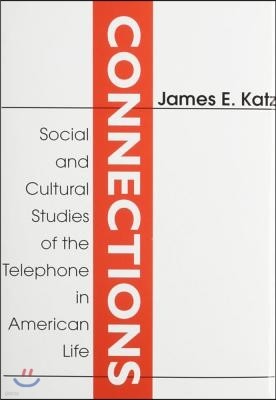 CONNECTIONS

James E. Katz

Social and Cultural Studies of the Telephone in American Life